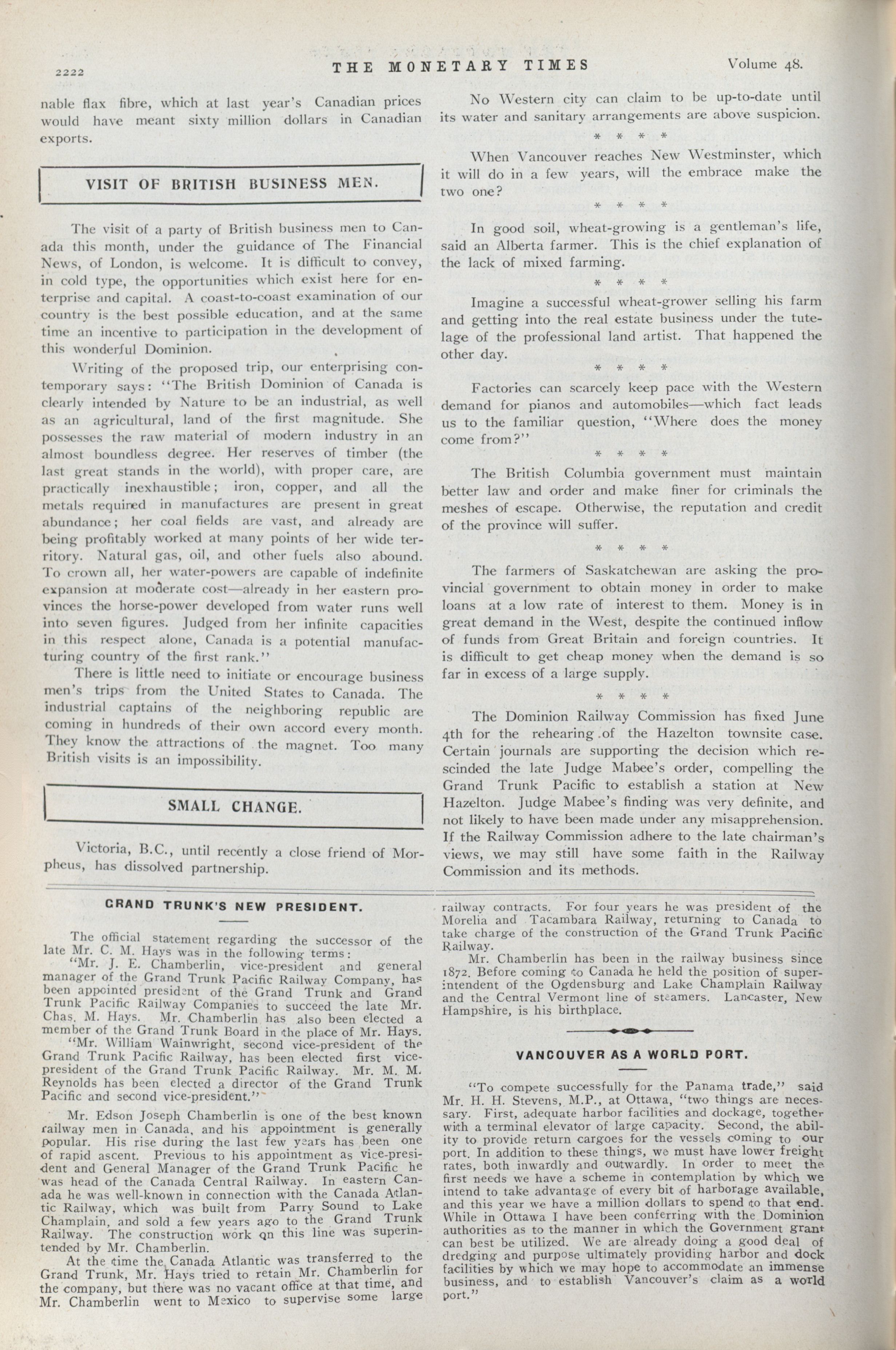 2222 THE MONETARY TIMES Volume 48.

nable flax fibre, which at last year's Canadian prices would have meant sixty million dollars in Canadian exports.

VISIT OF BRITISH BUSINESS MEN.

The visit of a party of British business men to Canada this month, under the guidance of The Financial News, of London, is welcome. It is difficult to convey, in cold type, the opportunities which exist here for enterprise and capital. A coast-to-coast examination of our country is the best possible education, and at the same time an incentive to participation in the development of this wonderful Dominion.

Writing of the proposed trip, our enterprising contemporary says: "The British Dominion of Canada is clearly intended by Nature to be an industrial, as well as an agricultural, land of the first magnitude. She possesses the raw material of modern industry in an almost boundless degree. Her reserves of timber (the last great stands in the world), with proper care, are practically inexhaustible; iron, copper, and all the metals required in manufactures are present in great abundance; her coal fields are vast, and already are being profitably worked at many points of her wide territory. Natural gas, oil, and other fuels also abound. To crown all, her water-powers are capable of indefinite expansion at moderate cost—already in her eastern provinces the horse-power developed from water runs well into seven figures. Judged from her infinite capacities in this respect alone, Canada is a potential manufacturing country of the first rank."

There is little need to initiate or encourage business men's trips from the United States to Canada. The industrial captains of the neighboring republic are coming in hundreds of their own accord every month. They know the attractions of the magnet. Too many British visits is an impossibility.

SMALL CHANGE.

Victoria, B.C., until recently a close friend of Morpheus, has dissolved partnership.

No Western city can claim to be up-to-date until its water and sanitary arrangements are above suspicion.

* * * *

When Vancouver reaches New Westminster, which it will do in a few years, will the embrace make the two one?

* * * *

In good soil, wheat-growing is a gentleman's life, said an Alberta farmer. This is the chief explanation of the lack of mixed farming.

* * * *

Imagine a successful wheat-grower selling his farm and getting into the real estate business under the tutelage of the professional land artist. That happened the other day.

* * * *

Factories can scarcely keep pace with the Western demand for pianos and automobiles—which fact leads us to the familiar question, "Where does the money come from?"

* * * *

The British Columbia government must maintain better law and order and make finer for criminals the meshes of escape. Otherwise, the reputation and credit of the province will suffer.

* * * *

The farmers of Saskatchewan are asking the provincial government to obtain money in order to make loans at a low rate of interest to them. Money is in great demand in the West, despite the continued inflow of funds from Great Britain and foreign countries. It is difficult to get cheap money when the demand is so far in excess of a large supply.

* * * *

The Dominion Railway Commission has fixed June 4th for the rehearing of the Hazelton townsite case. Certain journals are supporting the decision which rescinded the late Judge Mabee's order, compelling the Grand Trunk Pacific to establish a station at New Hazelton. Judge Mabee's finding was very definite, and not likely to have been made under any misapprehension. If the Railway Commission adhere to the late chairman's views, we may still have some faith in the Railway Commission and its methods.

GRAND TRUNK'S NEW PRESIDENT.

The official statement regarding the successor of the late Mr. C. M. Hays was in the following terms:

"Mr. J. E. Chamberlin, vice-president and general manager of the Grand Trunk Pacific Railway Company, has been appointed president of the Grand Trunk and Grand Trunk Pacific Railway Companies to succeed the late Mr. Chas. M. Hays. Mr. Chamberlin has also been elected a member of the Grand Trunk Board in the place of Mr. Hays.

"Mr. William Wainwright, second vice-president of the Grand Trunk Pacific Railway, has been elected first vice-president of the Grand Trunk Pacific Railway. Mr. M. M. Reynolds has been elected a director of the Grand Trunk Pacific and second vice-president."

Mr. Edson Joseph Chamberlin is one of the best known railway men in Canada, and his appointment is generally popular. His rise during the last few years has been one of rapid ascent. Previous to his appointment as vice-president and General Manager of the Grand Trunk Pacific he was head of the Canada Central Railway. In eastern Canada he was well-known in connection with the Canada Atlantic Railway, which was built from Parry Sound to Lake Champlain, and sold a few years ago to the Grand Trunk Railway. The construction work on this line was superintended by Mr. Chamberlin.

At the time the Canada Atlantic was transferred to the Grand Trunk, Mr. Hays tried to retain Mr. Chamberlin for the company, but there was no vacant office at that time, and Mr. Chamberlin went to Mexico to supervise some large railway contracts. For four years he was president of the Morelia and Tacambara Railway, returning to Canada to take charge of the construction of the Grand Trunk Pacific Railway.

Mr. Chamberlin has been in the railway business since 1872. Before coming to Canada he held the position of superintendent of the Ogdensburg and Lake Champlain Railway and the Central Vermont line of steamers. Lancaster, New Hampshire, is his birthplace.

VANCOUVER AS A WORLD PORT.

"To compete successfully for the Panama trade," said Mr. H. H. Stevens, M.P., at Ottawa, "two things are necessary. First, adequate harbor facilities and dockage, together with a terminal elevator of large capacity. Second, the ability to provide return cargoes for the vessels coming to our port. In addition to these things, we must have lower freight rates, both inwardly and outwardly. In order to meet the first needs we have a scheme in contemplation by which we intend to take advantage of every bit of harborage available, and this year we have a million dollars to spend to that end. While in Ottawa I have been conferring with the Dominion authorities as to the manner in which the Government grant can best be utilized. We are already doing a good deal of dredging and purpose ultimately providing harbor and dock facilities by which we may hope to accommodate an immense business, and to establish Vancouver's claim as a world port."